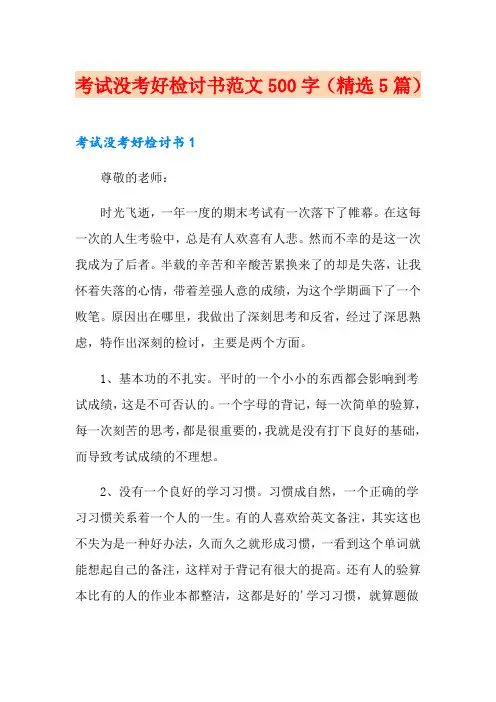 考试没考好检讨书范文500字（精选5篇）

考试没考好检讨书1

尊敬的老师：

时光飞逝，一年一度的期末考试有一次落下了帷幕。在这每一次的人生考验中，总是有人欢喜有人悲。然而不幸的是这一次我成为了后者。半载的辛苦和辛酸苦累换来了的却是失落，让我怀着失落的心情，带着差强人意的成绩，为这个学期画下了一个败笔。原因出在哪里，我做出了深刻思考和反省，经过了深思熟虑，特作出深刻的检讨，主要是两个方面。

1、基本功的不扎实。平时的一个小小的东西都会影响到考试成绩，这是不可否认的。一个字母的背记，每一次简单的验算，每一次刻苦的思考，都是很重要的，我就是没有打下良好的基础，而导致考试成绩的不理想。

2、没有一个良好的学习习惯。习惯成自然，一个正确的学习习惯关系着一个人的一生。有的人喜欢给英文备注，其实这也不失为是一种好办法，久而久之就形成习惯，一看到这个单词就能想起自己的备注，这样对于背记有很大的提高。还有人的验算本比有的人的作业本都整洁，这都是好的'学习习惯，就算题做